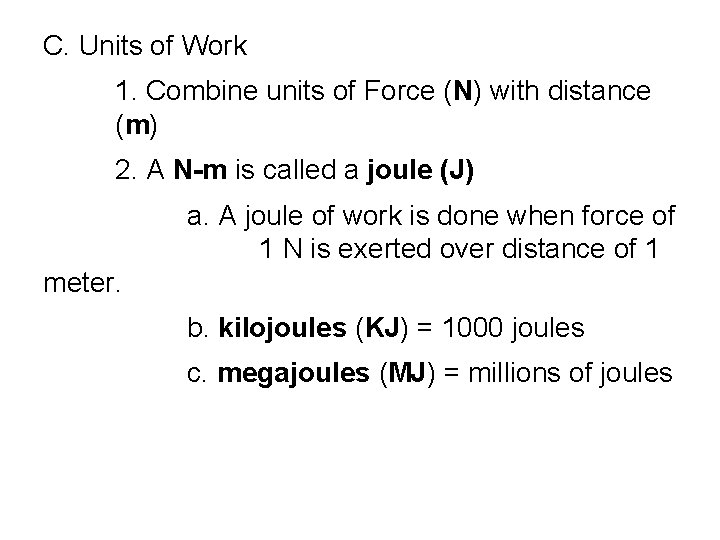 C. Units of Work

1. Combine units of Force (N) with distance (m)

2. A N-m is called a joule (J)

a. A joule of work is done when force of 1 N is exerted over distance of 1 meter.

b. kilojoules (KJ) = 1000 joules

c. megajoules (MJ) = millions of joules